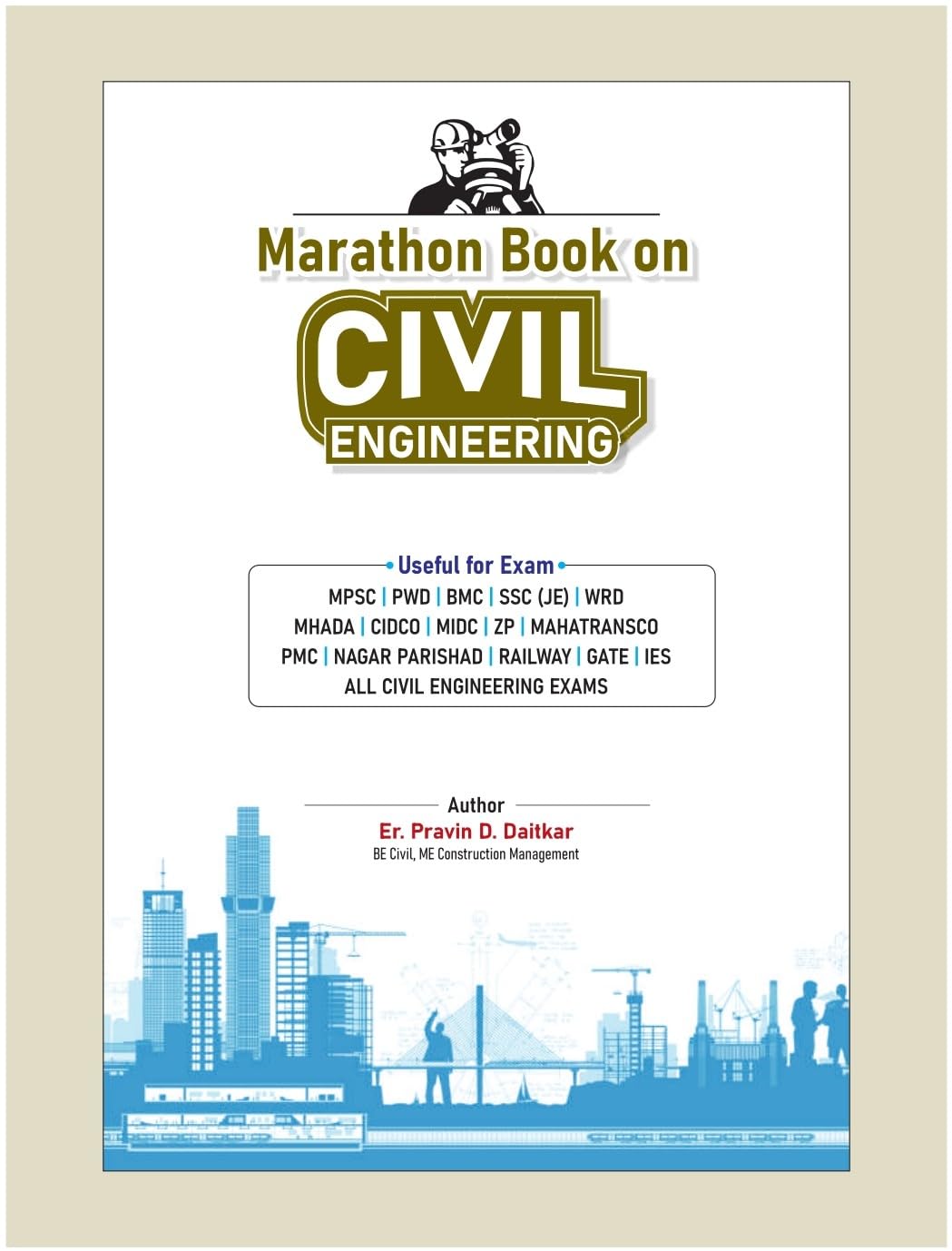 Marathon Book on

CIVIL

ENGINEERING

• Useful for Exam •

MPSC | PWD | BMC | SSC (JE) | WRD
MHADA | CIDCO | MIDC | ZP | MAHATRANSCO
PMC | NAGAR PARISHAD | RAILWAY | GATE | IES
ALL CIVIL ENGINEERING EXAMS

Author

Er. Pravin D. Daitkar

BE Civil, ME Construction Management